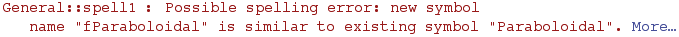 General::spell1 : Possible spelling error: new symbol name "fParaboloidal" is similar to existing symbol "Paraboloidal". More…